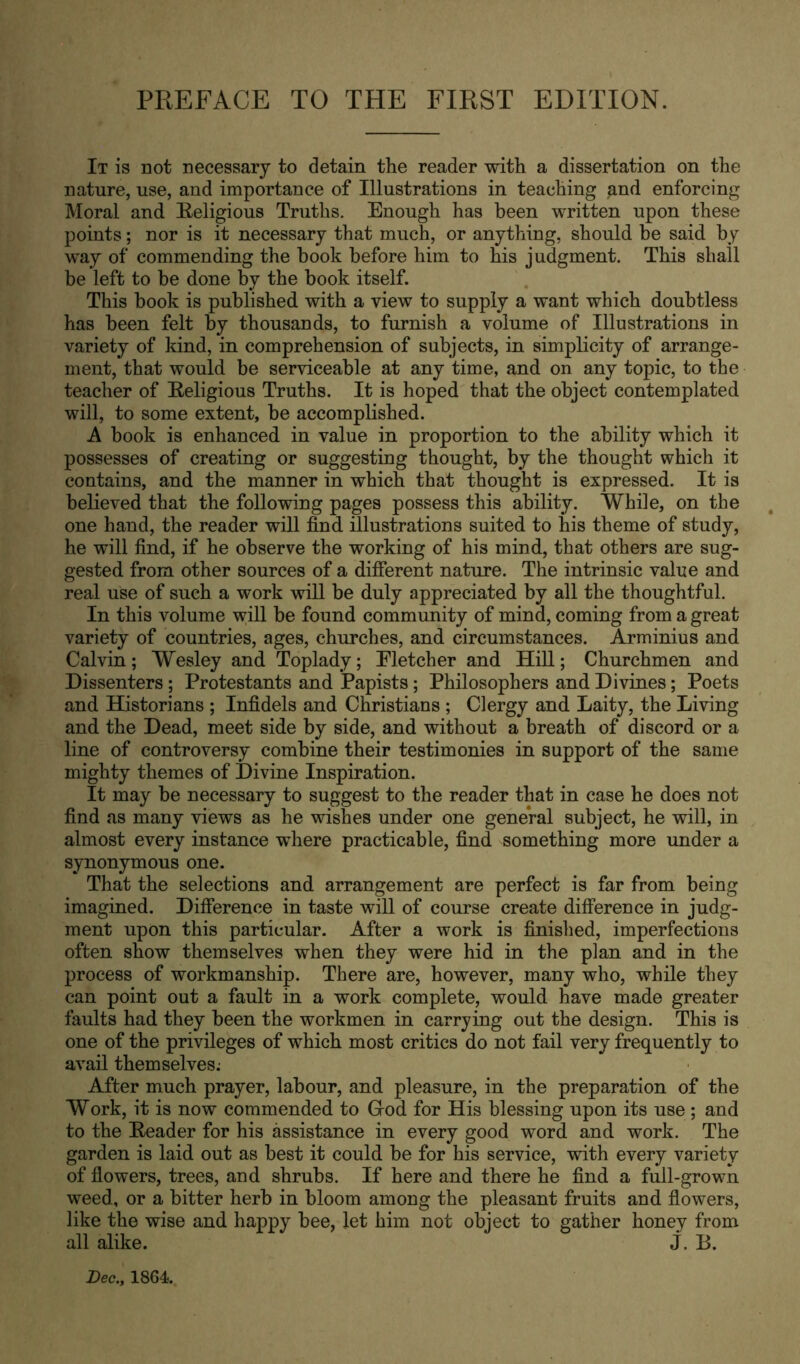 PREFACE TO THE FIRST EDITION.

It is not necessary to detain the reader with a dissertation on the nature, use, and importance of Illustrations in teaching and enforcing Moral and Religious Truths. Enough has been written upon these points; nor is it necessary that much, or anything, should be said by way of commending the book before him to his judgment. This shall be left to be done by the book itself.

This book is published with a view to supply a want which doubtless has been felt by thousands, to furnish a volume of Illustrations in variety of kind, in comprehension of subjects, in simplicity of arrangement, that would be serviceable at any time, and on any topic, to the teacher of Religious Truths. It is hoped that the object contemplated will, to some extent, be accomplished.

A book is enhanced in value in proportion to the ability which it possesses of creating or suggesting thought, by the thought which it contains, and the manner in which that thought is expressed. It is believed that the following pages possess this ability. While, on the one hand, the reader will find illustrations suited to his theme of study, he will find, if he observe the working of his mind, that others are suggested from other sources of a different nature. The intrinsic value and real use of such a work will be duly appreciated by all the thoughtful.

In this volume will be found community of mind, coming from a great variety of countries, ages, churches, and circumstances. Arminius and Calvin; Wesley and Toplady; Fletcher and Hill; Churchmen and Dissenters; Protestants and Papists; Philosophers and Divines; Poets and Historians; Infidels and Christians; Clergy and Laity, the Living and the Dead, meet side by side, and without a breath of discord or a line of controversy combine their testimonies in support of the same mighty themes of Divine Inspiration.

It may be necessary to suggest to the reader that in case he does not find as many views as he wishes under one general subject, he will, in almost every instance where practicable, find something more under a synonymous one.

That the selections and arrangement are perfect is far from being imagined. Difference in taste will of course create difference in judgment upon this particular. After a work is finished, imperfections often show themselves when they were hid in the plan and in the process of workmanship. There are, however, many who, while they can point out a fault in a work complete, would have made greater faults had they been the workmen in carrying out the design. This is one of the privileges of which most critics do not fail very frequently to avail themselves.

After much prayer, labour, and pleasure, in the preparation of the Work, it is now commended to God for His blessing upon its use; and to the Reader for his assistance in every good word and work. The garden is laid out as best it could be for his service, with every variety of flowers, trees, and shrubs. If here and there he find a full-grown weed, or a bitter herb in bloom among the pleasant fruits and flowers, like the wise and happy bee, let him not object to gather honey from all alike.
J. B.

Dec., 1864.